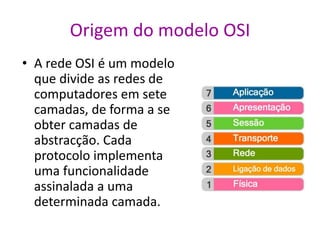 Origem do modelo OSI

• A rede OSI é um modelo que divide as redes de computadores em sete camadas, de forma a se obter camadas de abstracção. Cada protocolo implementa uma funcionalidade assinalada a uma determinada camada.

7 Aplicação
6 Apresentação
5 Sessão
4 Transporte
3 Rede
2 Ligação de dados
1 Física